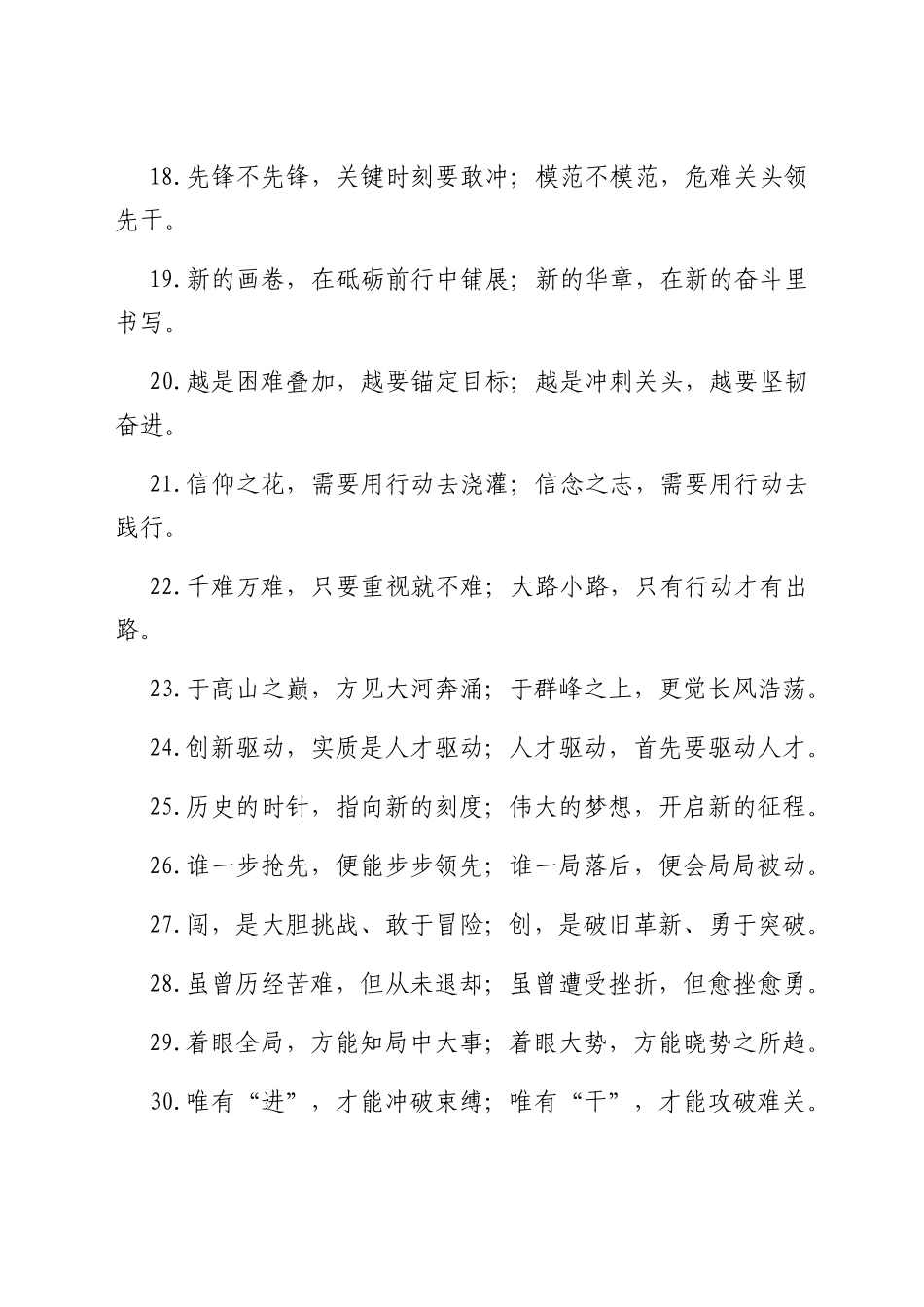 18.先锋不先锋，关键时刻要敢冲；模范不模范，危难关头领先干。

19.新的画卷，在砥砺前行中铺展；新的华章，在新的奋斗里书写。

20.越是困难叠加，越要锚定目标；越是冲刺关头，越要坚韧奋进。

21.信仰之花，需要用行动去浇灌；信念之志，需要用行动去践行。

22.千难万难，只要重视就不难；大路小路，只有行动才有出路。

23.于高山之巅，方见大河奔涌；于群峰之上，更觉长风浩荡。

24.创新驱动，实质是人才驱动；人才驱动，首先要驱动人才。

25.历史的时针，指向新的刻度；伟大的梦想，开启新的征程。

26.谁一步抢先，便能步步领先；谁一局落后，便会局局被动。

27.闯，是大胆挑战、敢于冒险；创，是破旧革新、勇于突破。

28.虽曾历经苦难，但从未退却；虽曾遭受挫折，但愈挫愈勇。

29.着眼全局，方能知局中大事；着眼大势，方能晓势之所趋。

30.唯有“进”，才能冲破束缚；唯有“干”，才能攻破难关。